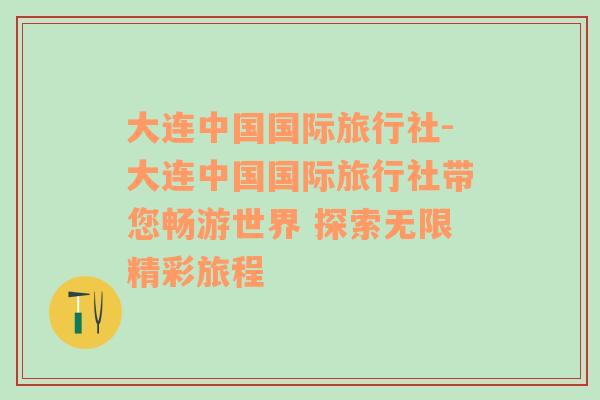 大连中国国际旅行社-大连中国国际旅行社带您畅游世界 探索无限精彩旅程